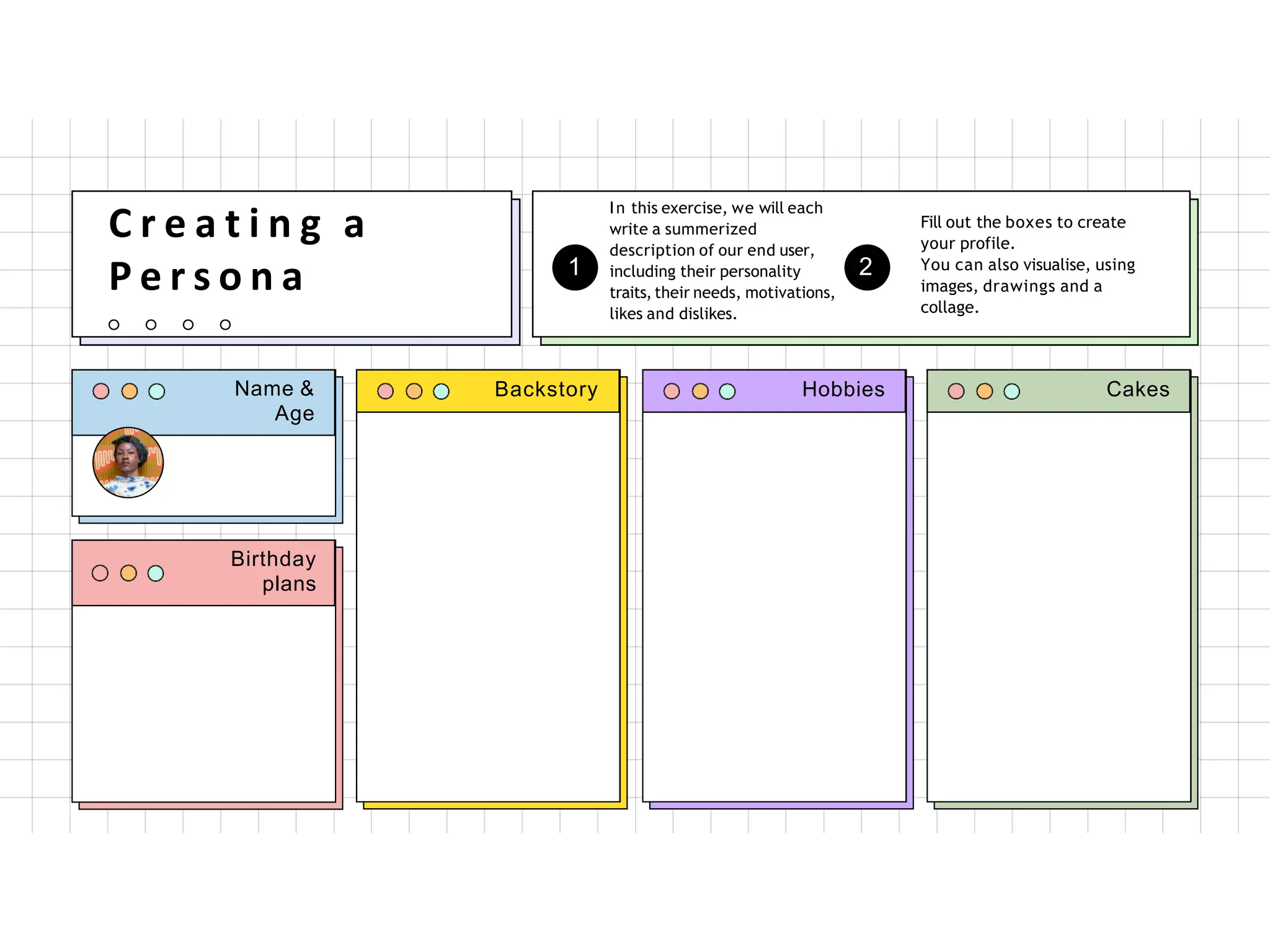 Creating a Persona

1

In this exercise, we will each write a summerized description of our end user, including their personality traits, their needs, motivations, likes and dislikes.

2

Fill out the boxes to create your profile.
You can also visualise, using images, drawings and a collage.

Name & Age

Birthday plans

Backstory

Hobbies

Cakes